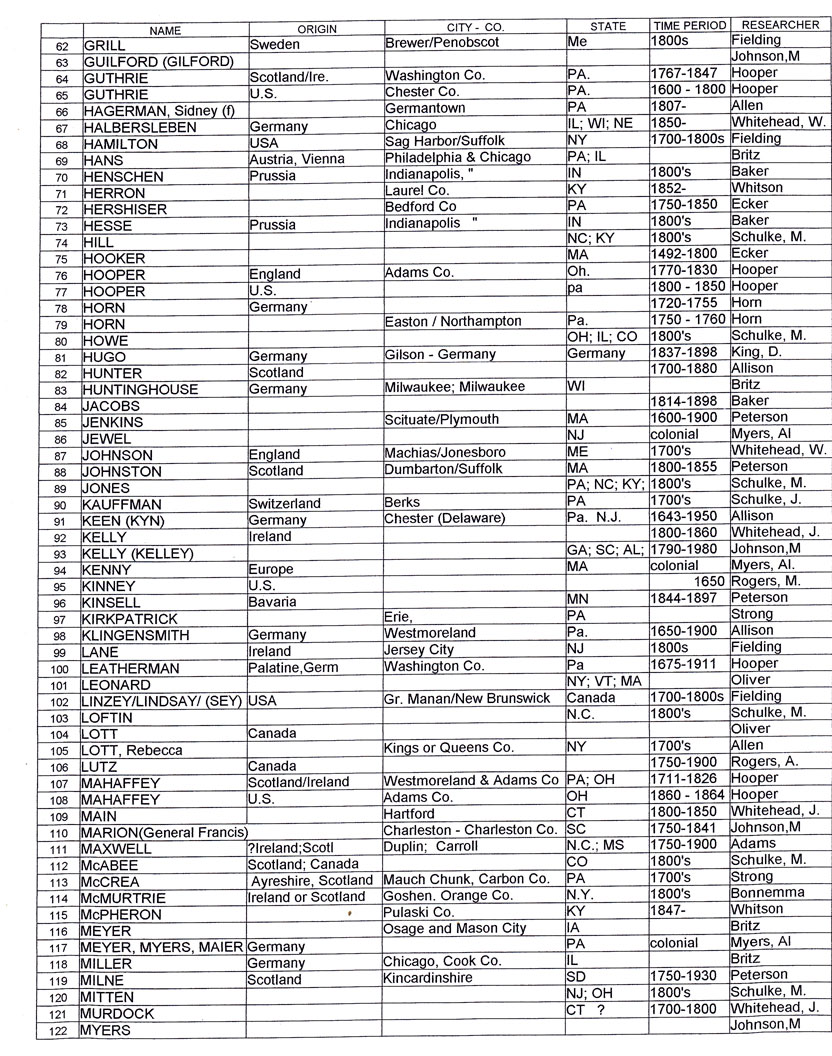 | | NAME | ORIGIN | CITY - CO. | STATE | TIME PERIOD | RESEARCHER |
|---|---|---|---|---|---|---|
| 62 | GRILL | Sweden | Brewer/Penobscot | Me | 1800s | Fielding |
| 63 | GUILFORD (GILFORD) | | | | | Johnson,M |
| 64 | GUTHRIE | Scotland/Ire. | Washington Co. | PA. | 1767-1847 | Hooper |
| 65 | GUTHRIE | U.S. | Chester Co. | PA. | 1600 - 1800 | Hooper |
| 66 | HAGERMAN, Sidney (f) | | Germantown | PA | 1807- | Allen |
| 67 | HALBERSLEBEN | Germany | Chicago | IL; WI; NE | 1850- | Whitehead, W. |
| 68 | HAMILTON | USA | Sag Harbor/Suffolk | NY | 1700-1800s | Fielding |
| 69 | HANS | Austria, Vienna | Philadelphia & Chicago | PA; IL | | Britz |
| 70 | HENSCHEN | Prussia | Indianapolis, " | IN | 1800's | Baker |
| 71 | HERRON | | Laurel Co. | KY | 1852- | Whitson |
| 72 | HERSHISER | | Bedford Co | PA | 1750-1850 | Ecker |
| 73 | HESSE | Prussia | Indianapolis " | IN | 1800's | Baker |
| 74 | HILL | | | NC; KY | 1800's | Schulke, M. |
| 75 | HOOKER | | | MA | 1492-1800 | Ecker |
| 76 | HOOPER | England | Adams Co. | Oh. | 1770-1830 | Hooper |
| 77 | HOOPER | U.S. | | pa | 1800 - 1850 | Hooper |
| 78 | HORN | Germany | | | 1720-1755 | Horn |
| 79 | HORN | | Easton / Northampton | Pa. | 1750 - 1760 | Horn |
| 80 | HOWE | | | OH; IL; CO | 1800's | Schulke, M. |
| 81 | HUGO | Germany | Gilson - Germany | Germany | 1837-1898 | King, D. |
| 82 | HUNTER | Scotland | | | 1700-1880 | Allison |
| 83 | HUNTINGHOUSE | Germany | Milwaukee; Milwaukee | WI | | Britz |
| 84 | JACOBS | | | | 1814-1898 | Baker |
| 85 | JENKINS | | Scituate/Plymouth | MA | 1600-1900 | Peterson |
| 86 | JEWEL | | | NJ | colonial | Myers, Al |
| 87 | JOHNSON | England | Machias/Jonesboro | ME | 1700's | Whitehead, W. |
| 88 | JOHNSTON | Scotland | Dumbarton/Suffolk | MA | 1800-1855 | Peterson |
| 89 | JONES | | | PA; NC; KY; | 1800's | Schulke, M. |
| 90 | KAUFFMAN | Switzerland | Berks | PA | 1700's | Schulke, J. |
| 91 | KEEN (KYN) | Germany | Chester (Delaware) | Pa. N.J. | 1643-1950 | Allison |
| 92 | KELLY | Ireland | | | 1800-1860 | Whitehead, J. |
| 93 | KELLY (KELLEY) | | | GA; SC; AL; | 1790-1980 | Johnson,M |
| 94 | KENNY | Europe | | MA | colonial | Myers, Al. |
| 95 | KINNEY | U.S. | | | 1650 | Rogers, M. |
| 96 | KINSELL | Bavaria | | MN | 1844-1897 | Peterson |
| 97 | KIRKPATRICK | | Erie, | PA | | Strong |
| 98 | KLINGENSMITH | Germany | Westmoreland | Pa. | 1650-1900 | Allison |
| 99 | LANE | Ireland | Jersey City | NJ | 1800s | Fielding |
| 100 | LEATHERMAN | Palatine,Germ | Washington Co. | Pa | 1675-1911 | Hooper |
| 101 | LEONARD | | | NY; VT; MA | | Oliver |
| 102 | LINZEY/LINDSAY/ (SEY) | USA | Gr. Manan/New Brunswick | Canada | 1700-1800s | Fielding |
| 103 | LOFTIN | | | N.C. | 1800's | Schulke, M. |
| 104 | LOTT | Canada | | | | Oliver |
| 105 | LOTT, Rebecca | | Kings or Queens Co. | NY | 1700's | Allen |
| 106 | LUTZ | Canada | | | 1750-1900 | Rogers, A. |
| 107 | MAHAFFEY | Scotland/Ireland | Westmoreland & Adams Co | PA; OH | 1711-1826 | Hooper |
| 108 | MAHAFFEY | U.S. | Adams Co. | OH | 1860 - 1864 | Hooper |
| 109 | MAIN | | Hartford | CT | 1800-1850 | Whitehead, J. |
| 110 | MARION(General Francis) | | Charleston - Charleston Co. | SC | 1750-1841 | Johnson,M |
| 111 | MAXWELL | ?Ireland;Scotl | Duplin; Carroll | N.C.; MS | 1750-1900 | Adams |
| 112 | McABEE | Scotland; Canada | | CO | 1800's | Schulke, M. |
| 113 | McCREA | Ayreshire, Scotland | Mauch Chunk, Carbon Co. | PA | 1700's | Strong |
| 114 | McMURTRIE | Ireland or Scotland | Goshen. Orange Co. | N.Y. | 1800's | Bonnemma |
| 115 | McPHERON | | Pulaski Co. | KY | 1847- | Whitson |
| 116 | MEYER | | Osage and Mason City | IA | | Britz |
| 117 | MEYER, MYERS, MAIER | Germany | | PA | colonial | Myers, Al |
| 118 | MILLER | Germany | Chicago, Cook Co. | IL | | Britz |
| 119 | MILNE | Scotland | Kincardinshire | SD | 1750-1930 | Peterson |
| 120 | MITTEN | | | NJ; OH | 1800's | Schulke, M. |
| 121 | MURDOCK | | | CT ? | 1700-1800 | Whitehead, J. |
| 122 | MYERS | | | | | Johnson,M |